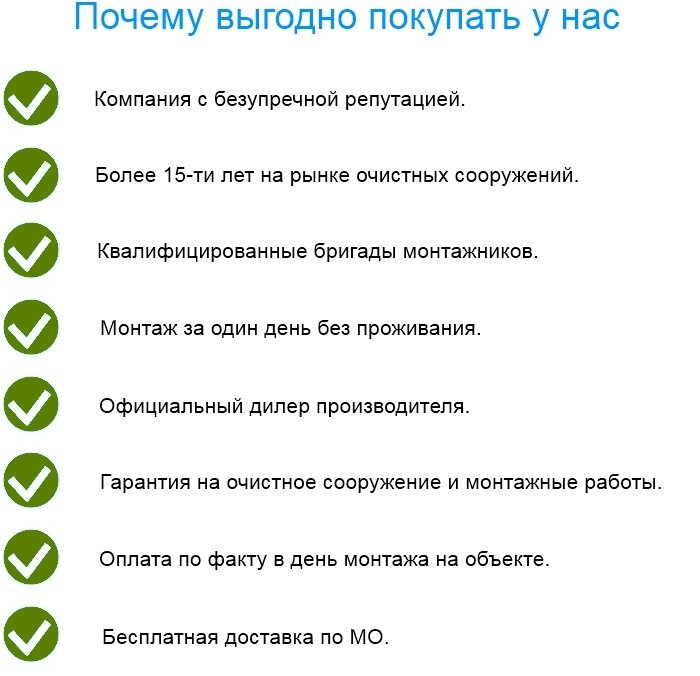 Почему выгодно покупать у нас

Компания с безупречной репутацией.

Более 15-ти лет на рынке очистных сооружений.

Квалифицированные бригады монтажников.

Монтаж за один день без проживания.

Официальный дилер производителя.

Гарантия на очистное сооружение и монтажные работы.

Оплата по факту в день монтажа на объекте.

Бесплатная доставка по МО.